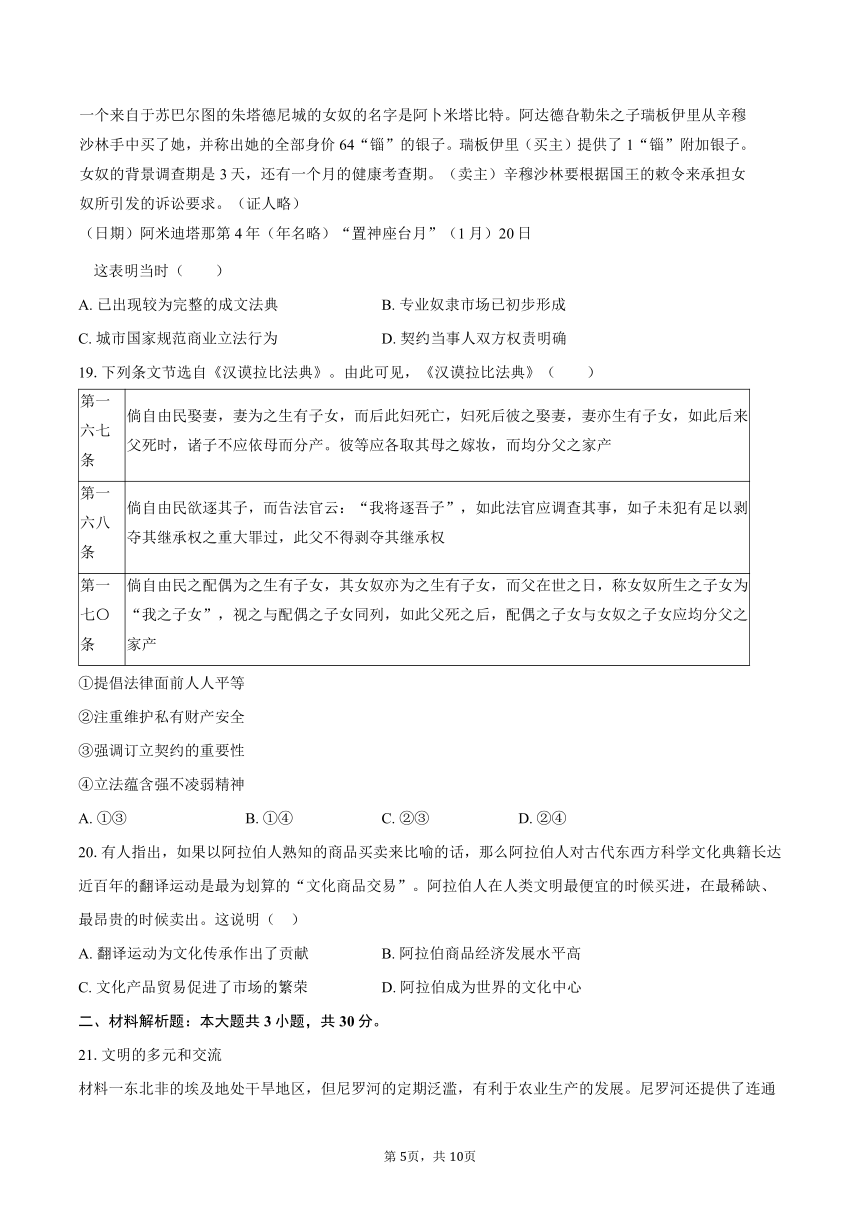 一个来自于苏巴尔图的朱塔德尼城的女奴的名字是阿卜米塔比特。阿达德旮勒朱之子瑞板伊里从辛穆沙林手中买了她，并称出她的全部身价 64“锱”的银子。瑞板伊里（买主）提供了 1“锱”附加银子。女奴的背景调查期是 3 天，还有一个月的健康考查期。（卖主）辛穆沙林要根据国王的敕令来承担女奴所引发的诉讼要求。（证人略）
（日期）阿米迪塔那第 4 年（年名略）“置神座台月”（1 月）20 日

这表明当时（　　）

A. 已出现较为完整的成文法典　　B. 专业奴隶市场已初步形成
C. 城市国家规范商业立法行为　　D. 契约当事人双方权责明确

19. 下列条文节选自《汉谟拉比法典》。由此可见，《汉谟拉比法典》（　　）

| 第一六七条 | 倘自由民娶妻，妻为之生有子女，而后此妇死亡，妇死后彼之娶妻，妻亦生有子女，如此后来父死时，诸子不应依母而分产。彼等应各取其母之嫁妆，而均分父之家产 |
|---|---|
| 第一六八条 | 倘自由民欲逐其子，而告法官云：“我将逐吾子”，如此法官应调查其事，如子未犯有足以剥夺其继承权之重大罪过，此父不得剥夺其继承权 |
| 第一七〇条 | 倘自由民之配偶为之生有子女，其女奴亦为之生有子女，而父在世之日，称女奴所生之子女为“我之子女”，视之与配偶之子女同列，如此父死之后，配偶之子女与女奴之子女应均分父之家产 |

①提倡法律面前人人平等
②注重维护私有财产安全
③强调订立契约的重要性
④立法蕴含强不凌弱精神

A. ①③　　B. ①④　　C. ②③　　D. ②④

20. 有人指出，如果以阿拉伯人熟知的商品买卖来比喻的话，那么阿拉伯人对古代东西方科学文化典籍长达近百年的翻译运动是最为划算的“文化商品交易”。阿拉伯人在人类文明最便宜的时候买进，在最稀缺、最昂贵的时候卖出。这说明（　）

A. 翻译运动为文化传承作出了贡献　　B. 阿拉伯商品经济发展水平高
C. 文化产品贸易促进了市场的繁荣　　D. 阿拉伯成为世界的文化中心

二、材料解析题：本大题共 3 小题，共 30 分。

21. 文明的多元和交流

材料一东北非的埃及地处干旱地区，但尼罗河的定期泛滥，有利于农业生产的发展。尼罗河还提供了连通

第 5页，共 10页